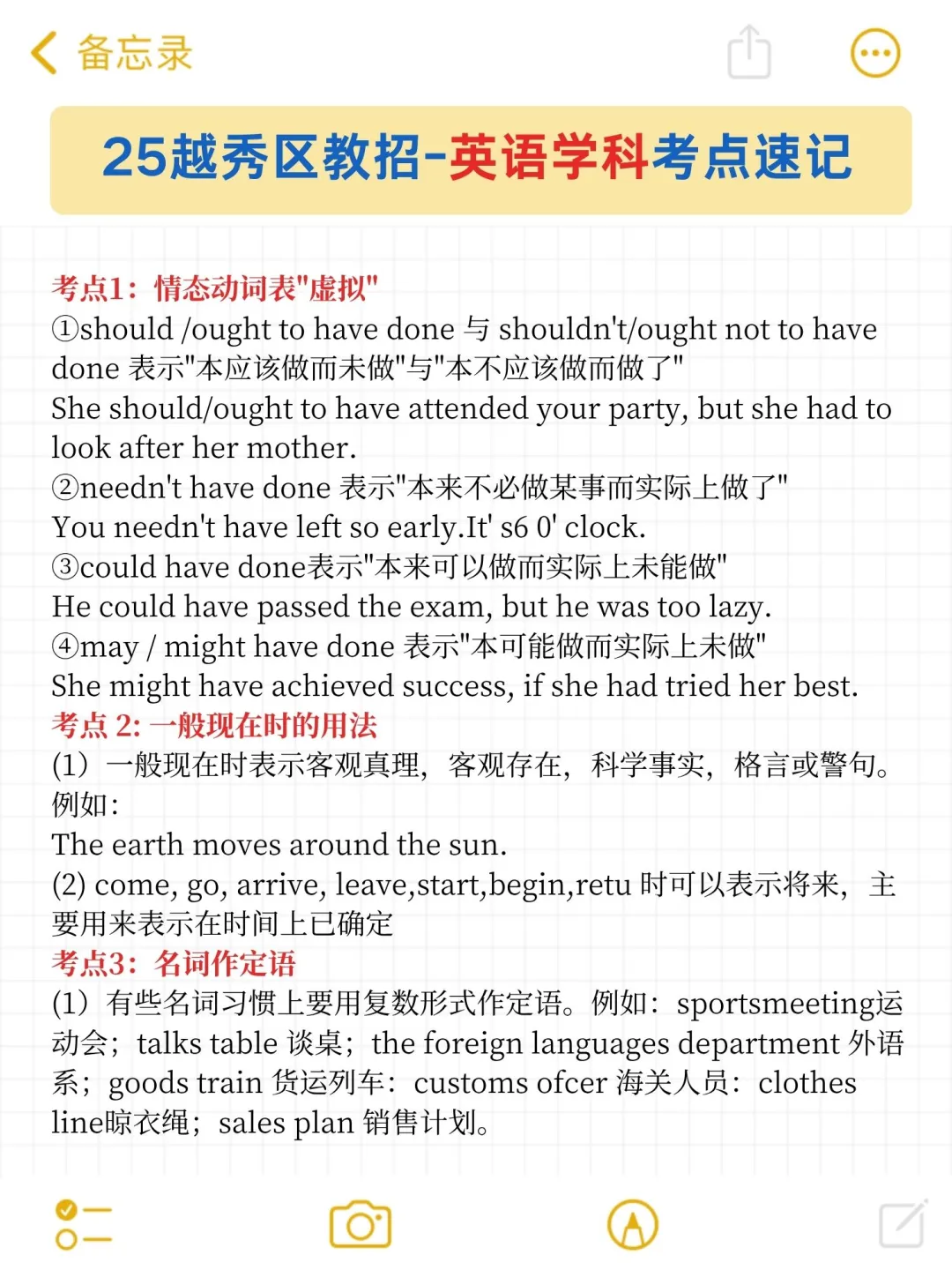 备忘录

25越秀区教招-英语学科考点速记

考点1：情态动词表"虚拟"
①should /ought to have done 与 shouldn't/ought not to have done 表示"本应该做而未做"与"本不应该做而做了"
She should/ought to have attended your party, but she had to look after her mother.
②needn't have done 表示"本来不必做某事而实际上做了"
You needn't have left so early.It' s6 0' clock.
③could have done表示"本来可以做而实际上未能做"
He could have passed the exam, but he was too lazy.
④may / might have done 表示"本可能做而实际上未做"
She might have achieved success, if she had tried her best.
考点 2: 一般现在时的用法
(1) 一般现在时表示客观真理，客观存在，科学事实，格言或警句。例如:
The earth moves around the sun.
(2) come, go, arrive, leave,start,begin,retu 时可以表示将来，主要用来表示在时间上已确定
考点3：名词作定语
(1) 有些名词习惯上要用复数形式作定语。例如：sportsmeeting运动会；talks table 谈桌；the foreign languages department 外语系；goods train 货运列车：customs ofcer 海关人员：clothes line晾衣绳；sales plan 销售计划。